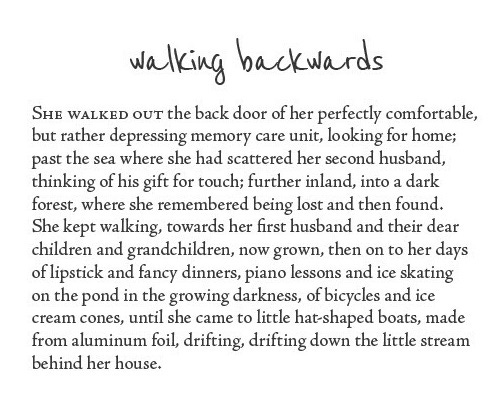 walking backwards

She walked out the back door of her perfectly comfortable, but rather depressing memory care unit, looking for home; past the sea where she had scattered her second husband, thinking of his gift for touch; further inland, into a dark forest, where she remembered being lost and then found. She kept walking, towards her first husband and their dear children and grandchildren, now grown, then on to her days of lipstick and fancy dinners, piano lessons and ice skating on the pond in the growing darkness, of bicycles and ice cream cones, until she came to little hat-shaped boats, made from aluminum foil, drifting, drifting down the little stream behind her house.